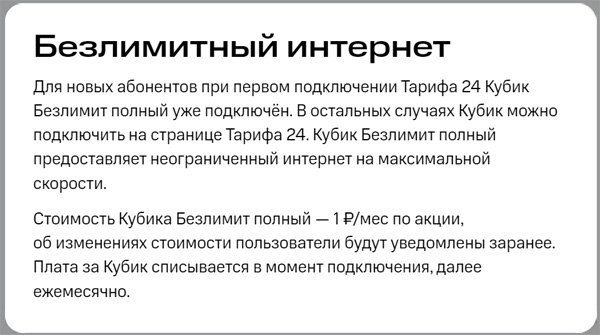 Безлимитный интернет

Для новых абонентов при первом подключении Тарифа 24 Кубик Безлимит полный уже подключён. В остальных случаях Кубик можно подключить на странице Тарифа 24. Кубик Безлимит полный предоставляет неограниченный интернет на максимальной скорости.

Стоимость Кубика Безлимит полный — 1 ₽/мес по акции, об изменениях стоимости пользователи будут уведомлены заранее. Плата за Кубик списывается в момент подключения, далее ежемесячно.